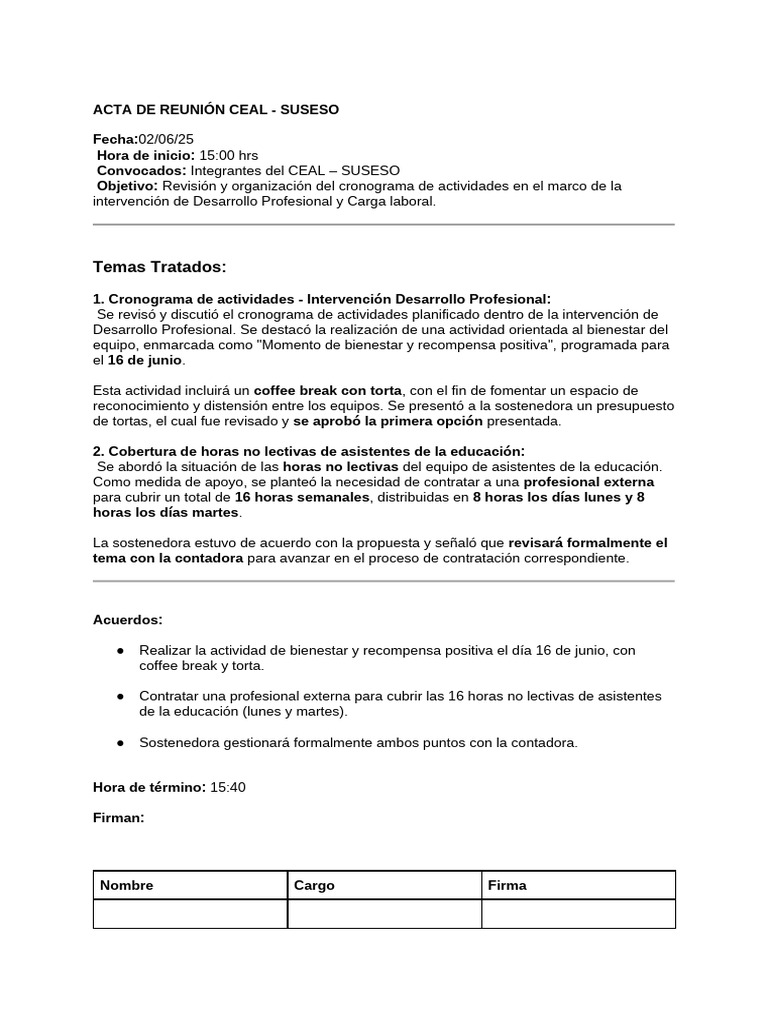 ACTA DE REUNIÓN CEAL - SUSESO

Fecha:02/06/25
Hora de inicio: 15:00 hrs
Convocados: Integrantes del CEAL – SUSESO
Objetivo: Revisión y organización del cronograma de actividades en el marco de la intervención de Desarrollo Profesional y Carga laboral.

Temas Tratados:

1. Cronograma de actividades - Intervención Desarrollo Profesional:
Se revisó y discutió el cronograma de actividades planificado dentro de la intervención de Desarrollo Profesional. Se destacó la realización de una actividad orientada al bienestar del equipo, enmarcada como "Momento de bienestar y recompensa positiva", programada para el 16 de junio.

Esta actividad incluirá un coffee break con torta, con el fin de fomentar un espacio de reconocimiento y distensión entre los equipos. Se presentó a la sostenedora un presupuesto de tortas, el cual fue revisado y se aprobó la primera opción presentada.

2. Cobertura de horas no lectivas de asistentes de la educación:
Se abordó la situación de las horas no lectivas del equipo de asistentes de la educación. Como medida de apoyo, se planteó la necesidad de contratar a una profesional externa para cubrir un total de 16 horas semanales, distribuidas en 8 horas los días lunes y 8 horas los días martes.

La sostenedora estuvo de acuerdo con la propuesta y señaló que revisará formalmente el tema con la contadora para avanzar en el proceso de contratación correspondiente.

Acuerdos:

• Realizar la actividad de bienestar y recompensa positiva el día 16 de junio, con coffee break y torta.

• Contratar una profesional externa para cubrir las 16 horas no lectivas de asistentes de la educación (lunes y martes).

• Sostenedora gestionará formalmente ambos puntos con la contadora.

Hora de término: 15:40

Firman:

| Nombre | Cargo | Firma |
|---|---|---|
| | | |